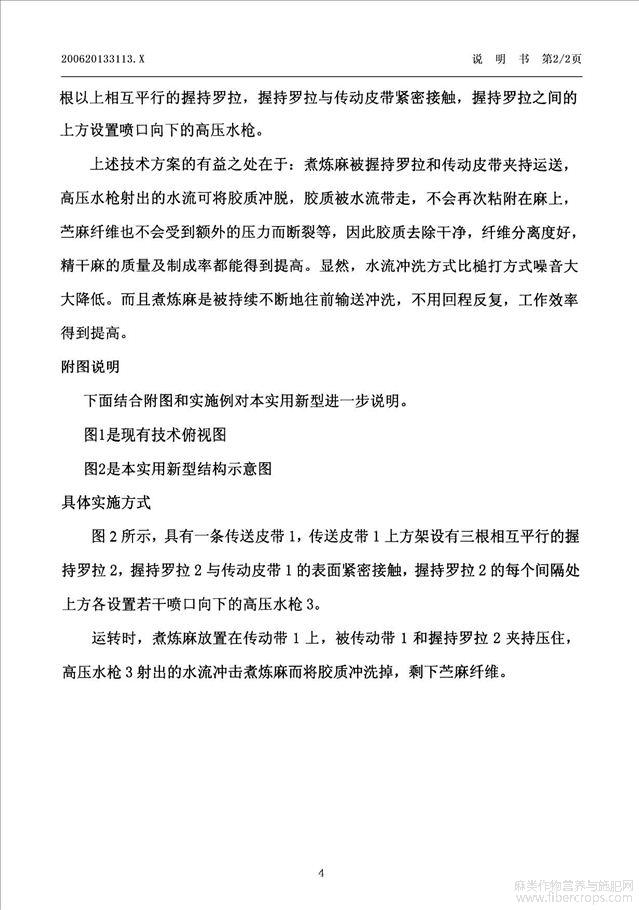 200620133113.X

说 明 书 第2/2页

根以上相互平行的握持罗拉，握持罗拉与传动皮带紧密接触，握持罗拉之间的上方设置喷口向下的高压水枪。

上述技术方案的有益之处在于：煮炼麻被握持罗拉和传动皮带夹持运送，高压水枪射出的水流可将胶质冲脱，胶质被水流带走，不会再次粘附在麻上，苎麻纤维也不会受到额外的压力而断裂等，因此胶质去除干净，纤维分离度好，精干麻的质量及制成率都能得到提高。显然，水流冲洗方式比槌打方式噪音大大降低。而且煮炼麻是被持续不断地往前输送冲洗，不用回程反复，工作效率得到提高。

附图说明

下面结合附图和实施例对本实用新型进一步说明。

图1是现有技术俯视图

图2是本实用新型结构示意图

具体实施方式

图 2 所示，具有一条传送皮带 1，传送皮带 1 上方架设有三根相互平行的握持罗拉 2，握持罗拉 2 与传动皮带 1 的表面紧密接触，握持罗拉 2 的每个间隔处上方各设置若干喷口向下的高压水枪 3。

运转时，煮炼麻放置在传动带 1 上，被传动带 1 和握持罗拉 2 夹持压住，高压水枪 3 射出的水流冲击煮炼麻而将胶质冲洗掉，剩下苎麻纤维。

4

麻类作物营养与施肥网
www.fibercrops.com